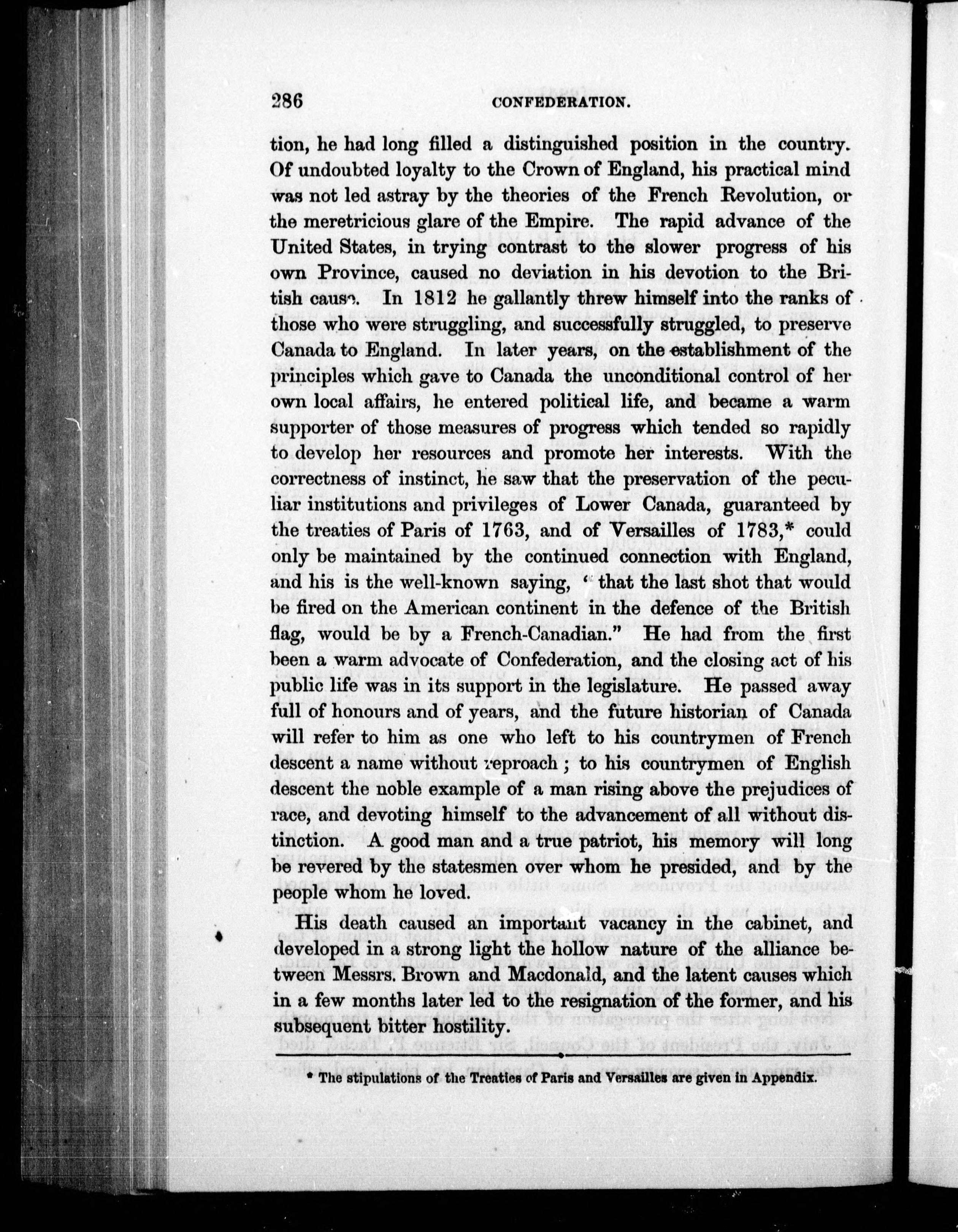 286 CONFEDERATION.

tion, he had long filled a distinguished position in the country. Of undoubted loyalty to the Crown of England, his practical mind was not led astray by the theories of the French Revolution, or the meretricious glare of the Empire. The rapid advance of the United States, in trying contrast to the slower progress of his own Province, caused no deviation in his devotion to the British cause. In 1812 he gallantly threw himself into the ranks of those who were struggling, and successfully struggled, to preserve Canada to England. In later years, on the establishment of the principles which gave to Canada the unconditional control of her own local affairs, he entered political life, and became a warm supporter of those measures of progress which tended so rapidly to develop her resources and promote her interests. With the correctness of instinct, he saw that the preservation of the peculiar institutions and privileges of Lower Canada, guaranteed by the treaties of Paris of 1763, and of Versailles of 1783,* could only be maintained by the continued connection with England, and his is the well-known saying, "that the last shot that would be fired on the American continent in the defence of the British flag, would be by a French-Canadian." He had from the first been a warm advocate of Confederation, and the closing act of his public life was in its support in the legislature. He passed away full of honours and of years, and the future historian of Canada will refer to him as one who left to his countrymen of French descent a name without reproach; to his countrymen of English descent the noble example of a man rising above the prejudices of race, and devoting himself to the advancement of all without distinction. A good man and a true patriot, his memory will long be revered by the statesmen over whom he presided, and by the people whom he loved.

His death caused an important vacancy in the cabinet, and developed in a strong light the hollow nature of the alliance between Messrs. Brown and Macdonald, and the latent causes which in a few months later led to the resignation of the former, and his subsequent bitter hostility.

* The stipulations of the Treaties of Paris and Versailles are given in Appendix.